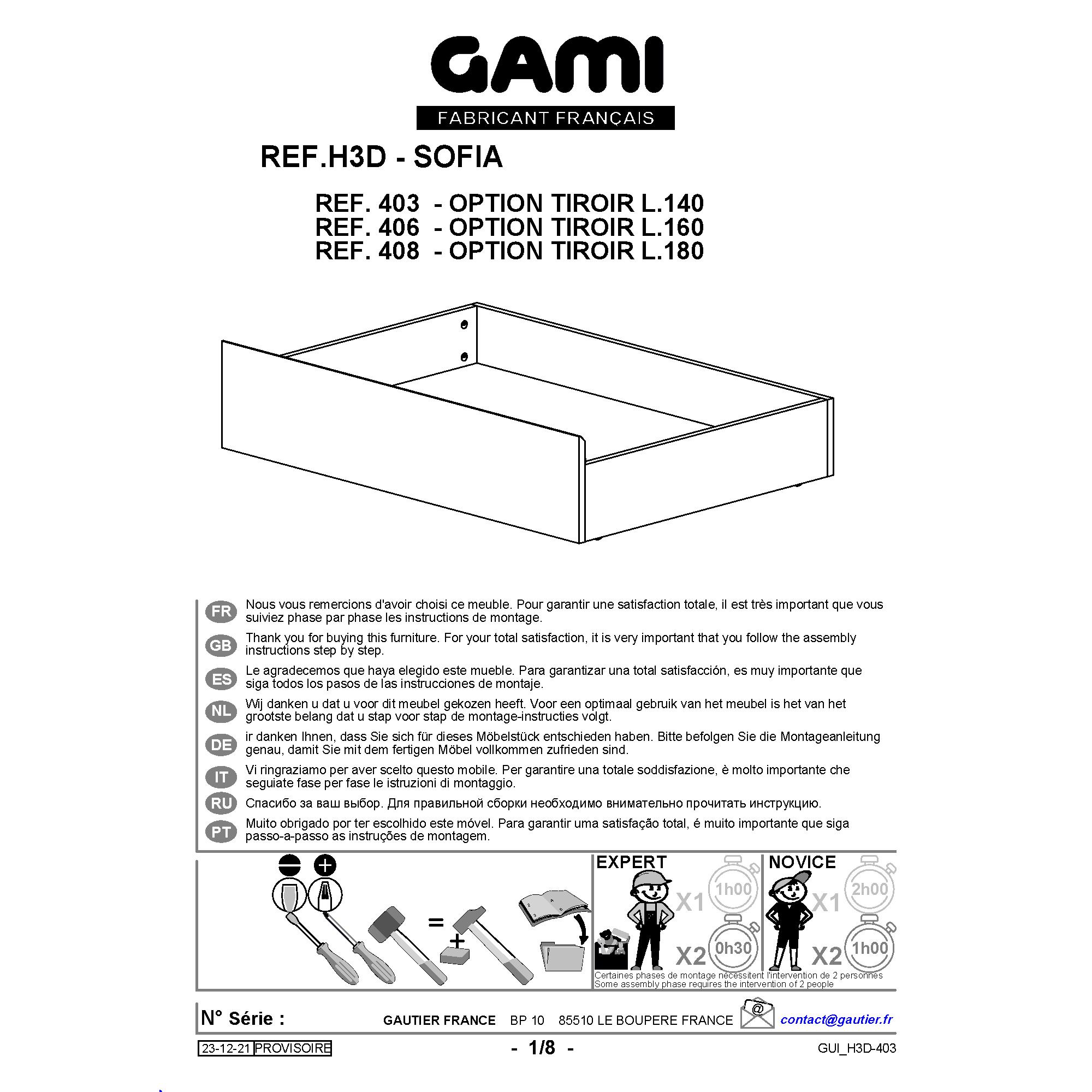 GAMI
FABRICANT FRANÇAIS

REF.H3D - SOFIA

REF. 403 - OPTION TIROIR L.140
REF. 406 - OPTION TIROIR L.160
REF. 408 - OPTION TIROIR L.180

FR Nous vous remercions d'avoir choisi ce meuble. Pour garantir une satisfaction totale, il est très important que vous suiviez phase par phase les instructions de montage.

GB Thank you for buying this furniture. For your total satisfaction, it is very important that you follow the assembly instructions step by step.

ES Le agradecemos que haya elegido este mueble. Para garantizar una total satisfacción, es muy importante que siga todos los pasos de las instrucciones de montaje.

NL Wij danken u dat u voor dit meubel gekozen heeft. Voor een optimaal gebruik van het meubel is het van het grootste belang dat u stap voor stap de montage-instructies volgt.

DE ir danken Ihnen, dass Sie sich für dieses Möbelstück entschieden haben. Bitte befolgen Sie die Montageanleitung genau, damit Sie mit dem fertigen Möbel vollkommen zufrieden sind.

IT Vi ringraziamo per aver scelto questo mobile. Per garantire una totale soddisfazione, è molto importante che seguiate fase per fase le istruzioni di montaggio.

RU Спасибо за ваш выбор. Для правильной сборки необходимо внимательно прочитать инструкцию.

PT Muito obrigado por ter escolhido este móvel. Para garantir uma satisfação total, é muito importante que siga passo-a-passo as instruções de montagem.

=
+

EXPERT
X1 1h00
X2 0h30

NOVICE
X1 2h00
X2 1h00

Certaines phases de montage nécessitent l'intervention de 2 personnes
Some assembly phase requires the intervention of 2 people

N° Série :
GAUTIER FRANCE BP 10 85510 LE BOUPERE FRANCE
@
contact@gautier.fr

23-12-21 PROVISOIRE
- 1/8 -
GUI_H3D-403